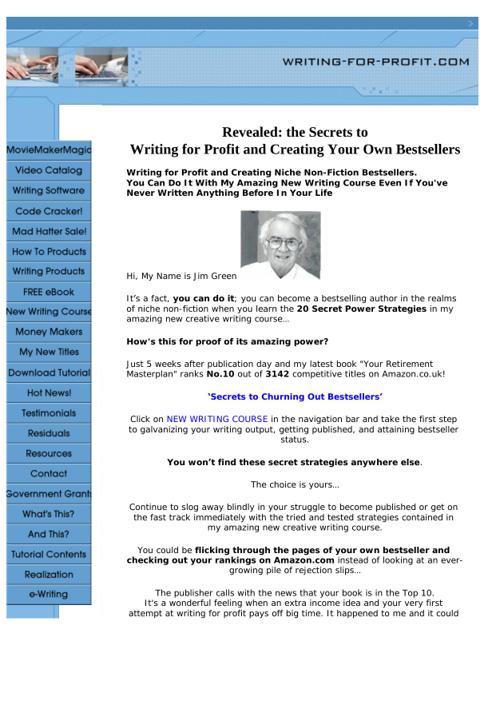 WRITING-FOR-PROFIT.COM

MovieMakerMagic
Video Catalog
Writing Software
Code Cracker!
Mad Hatter Sale!
How To Products
Writing Products
FREE eBook
New Writing Course
Money Makers
My New Titles
Download Tutorial
Hot News!
Testimonials
Residuals
Resources
Contact
Government Grant
What's This?
And This?
Tutorial Contents
Realization
e-Writing

Revealed: the Secrets to
Writing for Profit and Creating Your Own Bestsellers

Writing for Profit and Creating Niche Non-Fiction Bestsellers. You Can Do It With My Amazing New Writing Course Even If You've Never Written Anything Before In Your Life

Hi, My Name is Jim Green

It's a fact, you can do it; you can become a bestselling author in the realms of niche non-fiction when you learn the 20 Secret Power Strategies in my amazing new creative writing course…

How's this for proof of its amazing power?

Just 5 weeks after publication day and my latest book "Your Retirement Masterplan" ranks No.10 out of 3142 competitive titles on Amazon.co.uk!

'Secrets to Churning Out Bestsellers'

Click on NEW WRITING COURSE in the navigation bar and take the first step to galvanizing your writing output, getting published, and attaining bestseller status.

You won't find these secret strategies anywhere else.

The choice is yours…

Continue to slog away blindly in your struggle to become published or get on the fast track immediately with the tried and tested strategies contained in my amazing new creative writing course.

You could be flicking through the pages of your own bestseller and checking out your rankings on Amazon.com instead of looking at an ever-growing pile of rejection slips…

The publisher calls with the news that your book is in the Top 10. It's a wonderful feeling when an extra income idea and your very first attempt at writing for profit pays off big time. It happened to me and it could